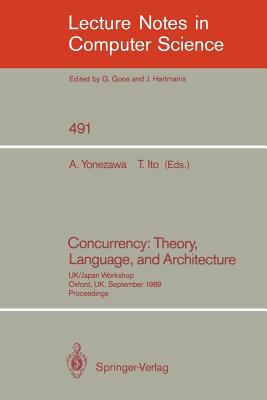 Lecture Notes in Computer Science

Edited by G. Goos and J. Hartmanis

491

A. Yonezawa T. Ito (Eds.)

Concurrency: Theory, Language, and Architecture

UK/Japan Workshop
Oxford, UK, September 1989
Proceedings

Springer-Verlag